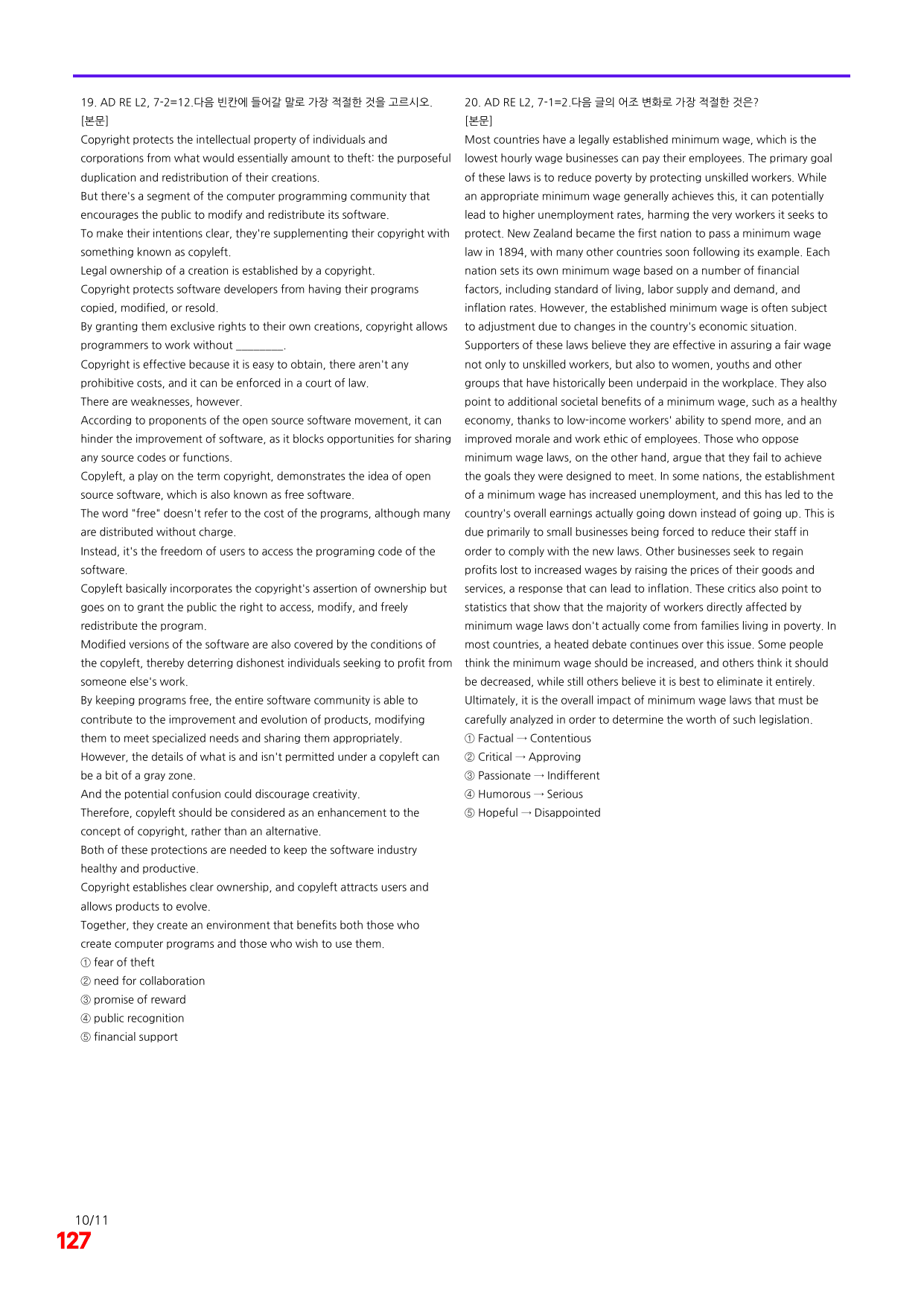 19. AD RE L2, 7-2=12.다음 빈칸에 들어갈 말로 가장 적절한 것을 고르시오.
[본문]
Copyright protects the intellectual property of individuals and corporations from what would essentially amount to theft: the purposeful duplication and redistribution of their creations.
But there's a segment of the computer programming community that encourages the public to modify and redistribute its software.
To make their intentions clear, they're supplementing their copyright with something known as copyleft.
Legal ownership of a creation is established by a copyright.
Copyright protects software developers from having their programs copied, modified, or resold.
By granting them exclusive rights to their own creations, copyright allows programmers to work without ____.
Copyright is effective because it is easy to obtain, there aren't any prohibitive costs, and it can be enforced in a court of law.
There are weaknesses, however.
According to proponents of the open source software movement, it can hinder the improvement of software, as it blocks opportunities for sharing any source codes or functions.
Copyleft, a play on the term copyright, demonstrates the idea of open source software, which is also known as free software.
The word "free" doesn't refer to the cost of the programs, although many are distributed without charge.
Instead, it's the freedom of users to access the programing code of the software.
Copyleft basically incorporates the copyright's assertion of ownership but goes on to grant the public the right to access, modify, and freely redistribute the program.
Modified versions of the software are also covered by the conditions of the copyleft, thereby deterring dishonest individuals seeking to profit from someone else's work.
By keeping programs free, the entire software community is able to contribute to the improvement and evolution of products, modifying them to meet specialized needs and sharing them appropriately.
However, the details of what is and isn't permitted under a copyleft can be a bit of a gray zone.
And the potential confusion could discourage creativity.
Therefore, copyleft should be considered as an enhancement to the concept of copyright, rather than an alternative.
Both of these protections are needed to keep the software industry healthy and productive.
Copyright establishes clear ownership, and copyleft attracts users and allows products to evolve.
Together, they create an environment that benefits both those who create computer programs and those who wish to use them.
① fear of theft
② need for collaboration
③ promise of reward
④ public recognition
⑤ financial support

20. AD RE L2, 7-1=2.다음 글의 어조 변화로 가장 적절한 것은?
[본문]
Most countries have a legally established minimum wage, which is the lowest hourly wage businesses can pay their employees. The primary goal of these laws is to reduce poverty by protecting unskilled workers. While an appropriate minimum wage generally achieves this, it can potentially lead to higher unemployment rates, harming the very workers it seeks to protect. New Zealand became the first nation to pass a minimum wage law in 1894, with many other countries soon following its example. Each nation sets its own minimum wage based on a number of financial factors, including standard of living, labor supply and demand, and inflation rates. However, the established minimum wage is often subject to adjustment due to changes in the country's economic situation. Supporters of these laws believe they are effective in assuring a fair wage not only to unskilled workers, but also to women, youths and other groups that have historically been underpaid in the workplace. They also point to additional societal benefits of a minimum wage, such as a healthy economy, thanks to low-income workers' ability to spend more, and an improved morale and work ethic of employees. Those who oppose minimum wage laws, on the other hand, argue that they fail to achieve the goals they were designed to meet. In some nations, the establishment of a minimum wage has increased unemployment, and this has led to the country's overall earnings actually going down instead of going up. This is due primarily to small businesses being forced to reduce their staff in order to comply with the new laws. Other businesses seek to regain profits lost to increased wages by raising the prices of their goods and services, a response that can lead to inflation. These critics also point to statistics that show that the majority of workers directly affected by minimum wage laws don't actually come from families living in poverty. In most countries, a heated debate continues over this issue. Some people think the minimum wage should be increased, and others think it should be decreased, while still others believe it is best to eliminate it entirely. Ultimately, it is the overall impact of minimum wage laws that must be carefully analyzed in order to determine the worth of such legislation.
① Factual → Contentious
② Critical → Approving
③ Passionate → Indifferent
④ Humorous → Serious
⑤ Hopeful → Disappointed

10/11
127